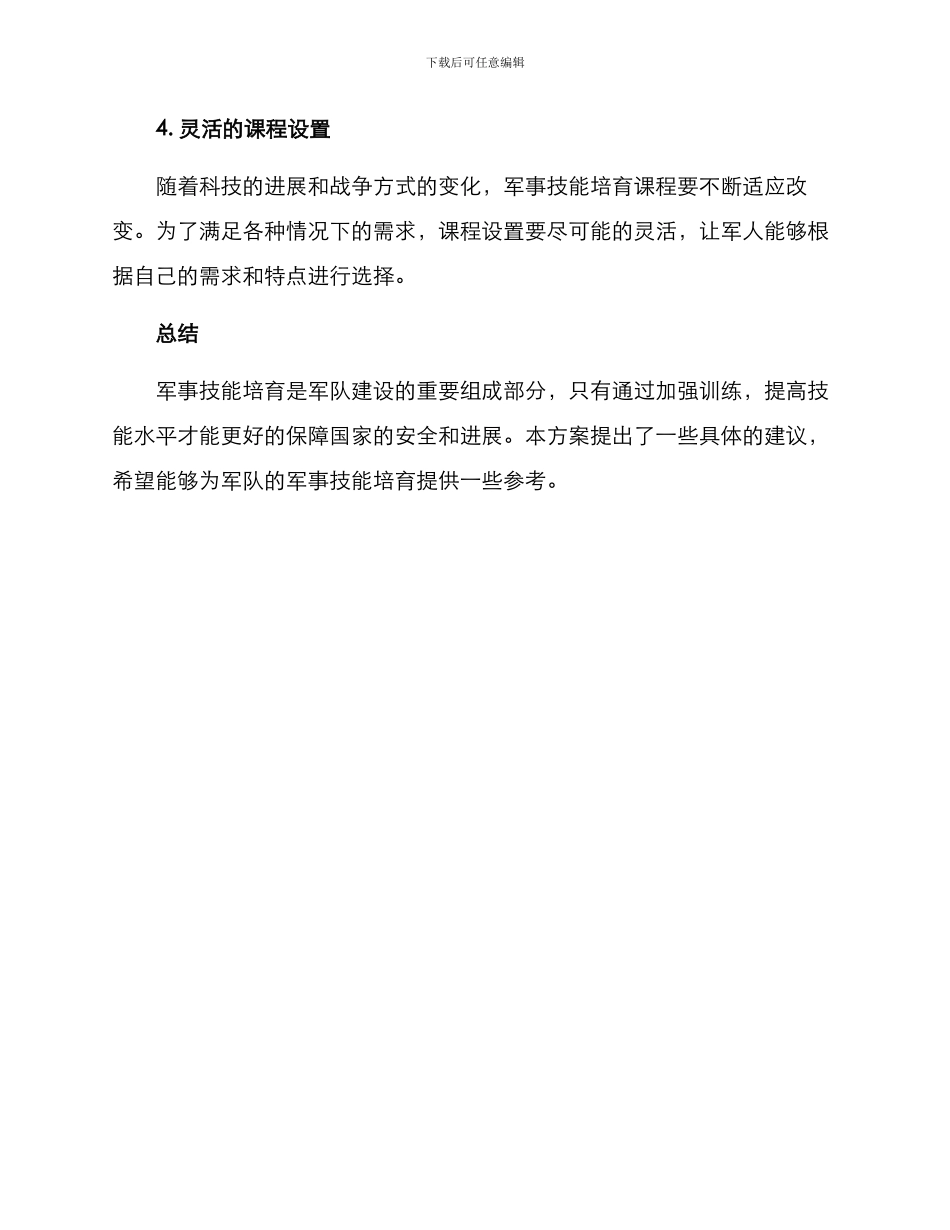 下载后可任意编辑

4. 灵活的课程设置

随着科技的进展和战争方式的变化，军事技能培育课程要不断适应改变。为了满足各种情况下的需求，课程设置要尽可能的灵活，让军人能够根据自己的需求和特点进行选择。

总结

军事技能培育是军队建设的重要组成部分，只有通过加强训练，提高技能水平才能更好的保障国家的安全和进展。本方案提出了一些具体的建议，希望能够为军队的军事技能培育提供一些参考。